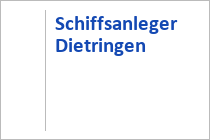 Schiffsanleger Dietringen